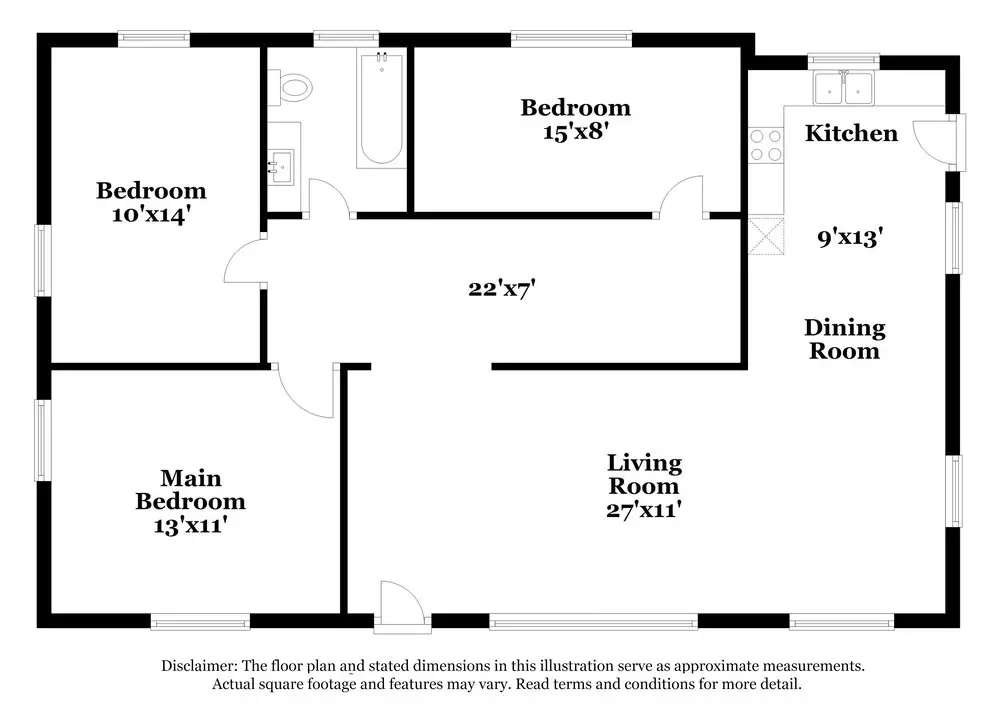 Bedroom
10'x14'

Bedroom
15'x8'

Kitchen

9'x13'

22'x7'

Dining
Room

Main
Bedroom
13'x11'

Living
Room
27'x11'

Disclaimer: The floor plan and stated dimensions in this illustration serve as approximate measurements. Actual square footage and features may vary. Read terms and conditions for more detail.